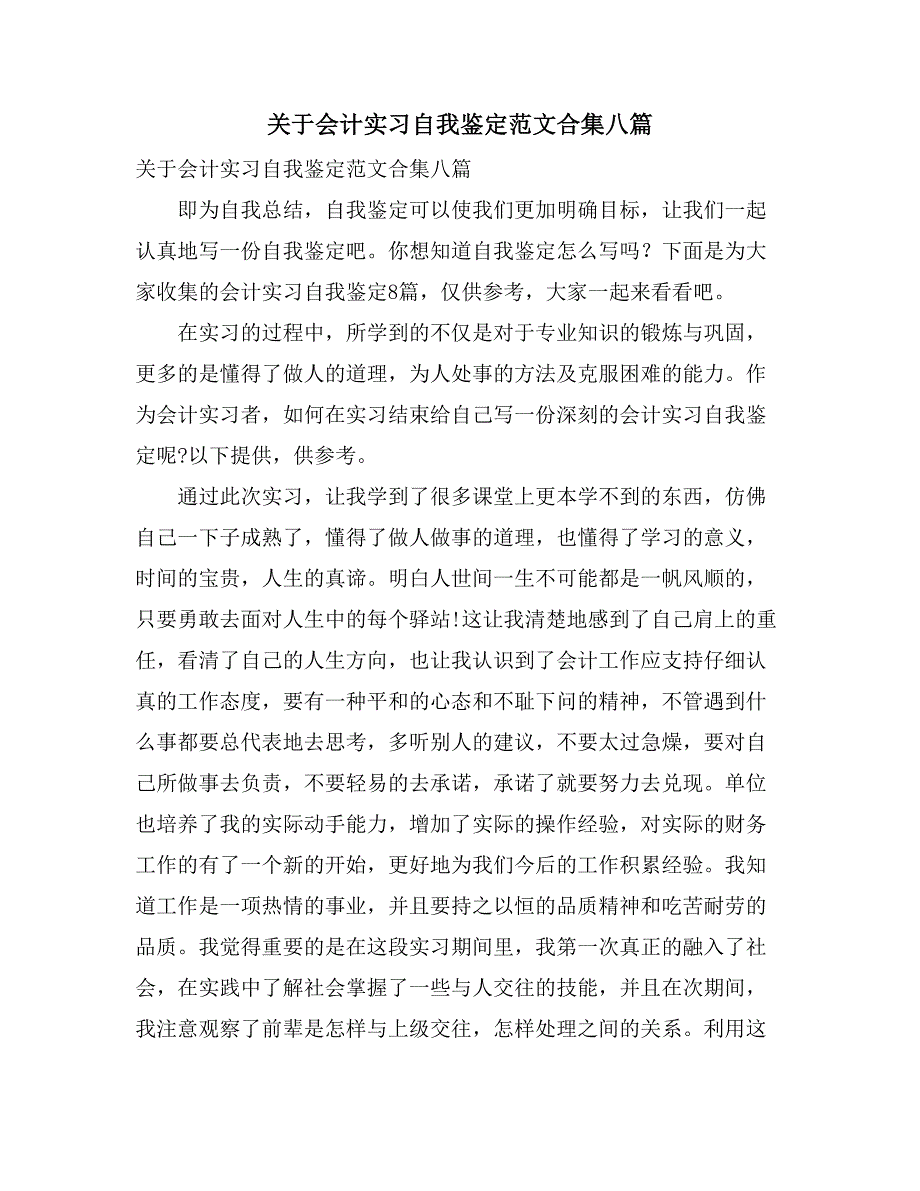 关于会计实习自我鉴定范文合集八篇

关于会计实习自我鉴定范文合集八篇

即为自我总结，自我鉴定可以使我们更加明确目标，让我们一起认真地写一份自我鉴定吧。你想知道自我鉴定怎么写吗？下面是为大家收集的会计实习自我鉴定8篇，仅供参考，大家一起来看看吧。

在实习的过程中，所学到的不仅是对于专业知识的锻炼与巩固，更多的是懂得了做人的道理，为人处事的方法及克服困难的能力。作为会计实习者，如何在实习结束给自己写一份深刻的会计实习自我鉴定呢?以下提供，供参考。

通过此次实习，让我学到了很多课堂上更本学不到的东西，仿佛自己一下子成熟了，懂得了做人做事的道理，也懂得了学习的意义，时间的宝贵，人生的真谛。明白人世间一生不可能都是一帆风顺的，只要勇敢去面对人生中的每个驿站!这让我清楚地感到了自己肩上的重任，看清了自己的人生方向，也让我认识到了会计工作应支持仔细认真的工作态度，要有一种平和的心态和不耻下问的精神，不管遇到什么事都要总代表地去思考，多听别人的建议，不要太过急燥，要对自己所做事去负责，不要轻易的去承诺，承诺了就要努力去兑现。单位也培养了我的实际动手能力，增加了实际的操作经验，对实际的财务工作的有了一个新的开始，更好地为我们今后的工作积累经验。我知道工作是一项热情的事业，并且要持之以恒的品质精神和吃苦耐劳的品质。我觉得重要的是在这段实习期间里，我第一次真正的融入了社会，在实践中了解社会掌握了一些与人交往的技能，并且在次期间，我注意观察了前辈是怎样与上级交往，怎样处理之间的关系。利用这